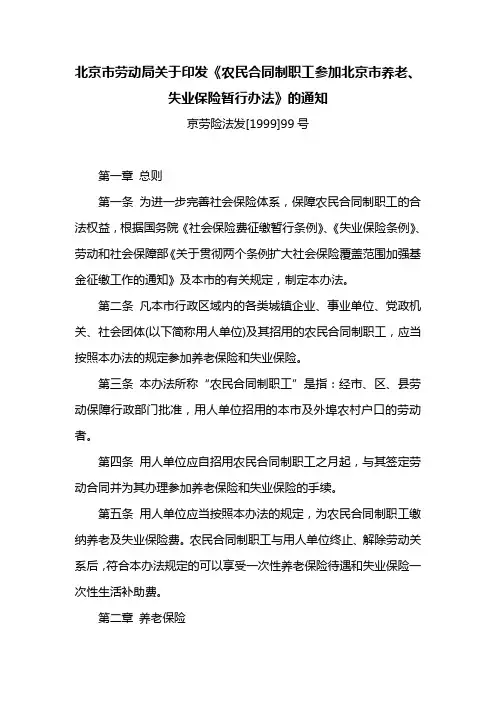 北京市劳动局关于印发《农民合同制职工参加北京市养老、失业保险暂行办法》的通知

京劳险法发[1999]99 号

第一章 总则

第一条 为进一步完善社会保险体系，保障农民合同制职工的合法权益，根据国务院《社会保险费征缴暂行条例》、《失业保险条例》、劳动和社会保障部《关于贯彻两个条例扩大社会保险覆盖范围加强基金征缴工作的通知》及本市的有关规定，制定本办法。

第二条 凡本市行政区域内的各类城镇企业、事业单位、党政机关、社会团体(以下简称用人单位)及其招用的农民合同制职工，应当按照本办法的规定参加养老保险和失业保险。

第三条 本办法所称“农民合同制职工”是指：经市、区、县劳动保障行政部门批准，用人单位招用的本市及外埠农村户口的劳动者。

第四条 用人单位应自招用农民合同制职工之月起，与其签定劳动合同并为其办理参加养老保险和失业保险的手续。

第五条 用人单位应当按照本办法的规定，为农民合同制职工缴纳养老及失业保险费。农民合同制职工与用人单位终止、解除劳动关系后，符合本办法规定的可以享受一次性养老保险待遇和失业保险一次性生活补助费。

第二章 养老保险